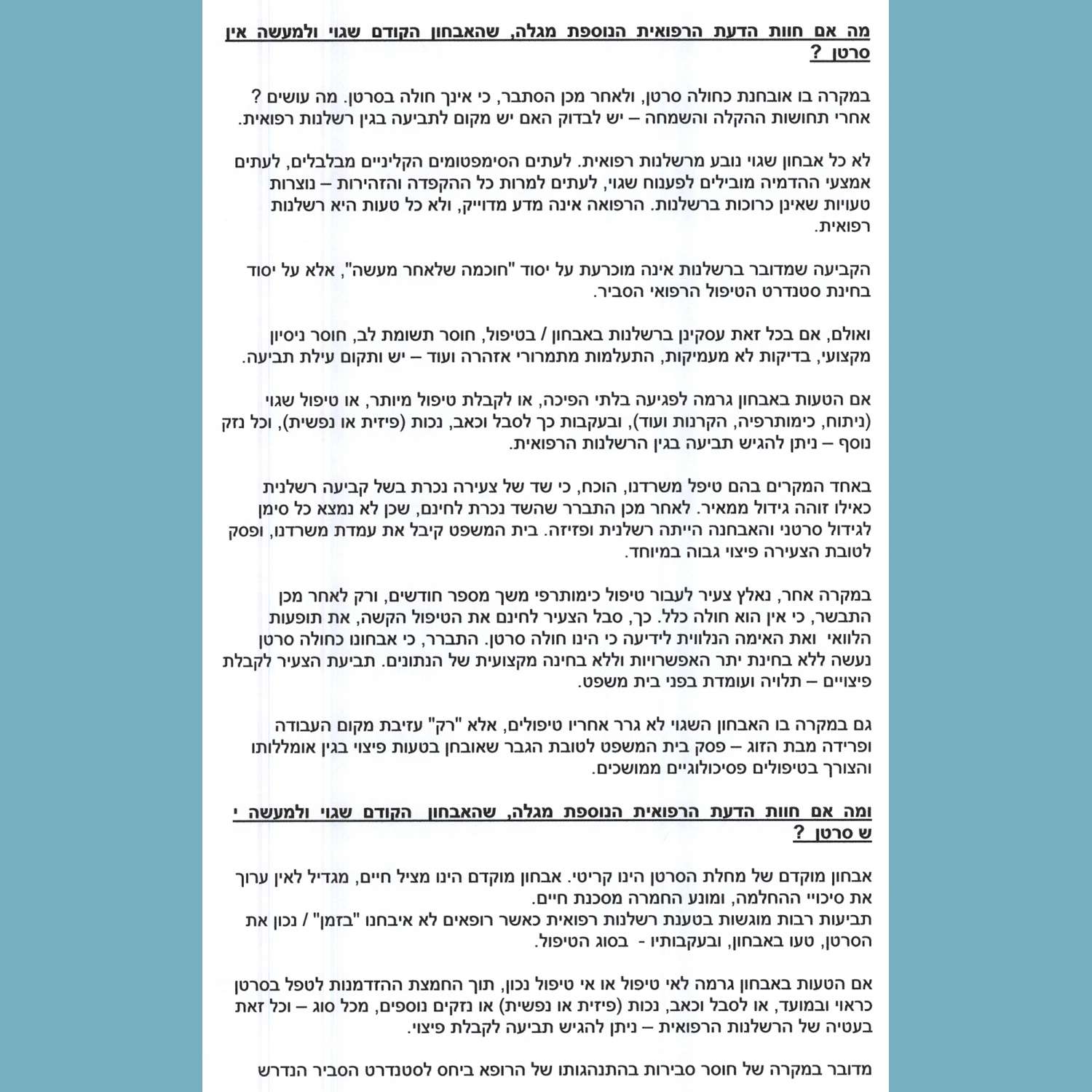 מה אם חוות הדעת הרפואית הנוספת מגלה, שהאבחון הקודם שגוי ולמעשה אין סרטן ?

במקרה בו אובחנת כחולה סרטן, ולאחר מכן הסתבר, כי אינך חולה בסרטן. מה עושים ? אחרי תחושות ההקלה והשמחה – יש לבדוק האם יש מקום לתביעה בגין רשלנות רפואית.

לא כל אבחון שגוי נובע מרשלנות רפואית. לעתים הסימפטומים הקליניים מבלבלים, לעתים אמצעי ההדמיה מובילים לפענוח שגוי, לעתים למרות כל ההקפדה והזהירות – נוצרות טעויות שאינן כרוכות ברשלנות. הרפואה אינה מדע מדוייק, ולא כל טעות היא רשלנות רפואית.

הקביעה שמדובר ברשלנות אינה מוכרעת על יסוד "חוכמה שלאחר מעשה", אלא על יסוד בחינת סטנדרט הטיפול הרפואי הסביר.

ואולם, אם בכל זאת עסקינן ברשלנות באבחון / בטיפול, חוסר תשומת לב, חוסר ניסיון מקצועי, בדיקות לא מעמיקות, התעלמות מתמרורי אזהרה ועוד – יש ותקום עילת תביעה.

אם הטעות באבחון גרמה לפגיעה בלתי הפיכה, או לקבלת טיפול מיותר, או טיפול שגוי (ניתוח, כימותרפיה, הקרנות ועוד), ובעקבות כך לסבל וכאב, נכות (פיזית או נפשית), וכל נזק נוסף – ניתן להגיש תביעה בגין הרשלנות הרפואית.

באחד המקרים בהם טיפל משרדנו, הוכח, כי שד של צעירה נכרת בשל קביעה רשלנית כאילו זוהה גידול ממאיר. לאחר מכן התברר שהשד נכרת לחינם, שכן לא נמצא כל סימן לגידול סרטני והאבחנה הייתה רשלנית ופזיזה. בית המשפט קיבל את עמדת משרדנו, ופסק לטובת הצעירה פיצוי גבוה במיוחד.

במקרה אחר, נאלץ צעיר לעבור טיפול כימותרפי משך מספר חודשים, ורק לאחר מכן התבשר, כי אין הוא חולה כלל. כך, סבל הצעיר לחינם את הטיפול הקשה, את תופעות הלוואי ואת האימה הנלווית לידיעה כי הינו חולה סרטן. התברר, כי אבחונו כחולה סרטן נעשה ללא בחינת יתר האפשרויות וללא בחינה מקצועית של הנתונים. תביעת הצעיר לקבלת פיצויים – תלויה ועומדת בפני בית משפט.

גם במקרה בו האבחון השגוי לא גרר אחריו טיפולים, אלא "רק" עזיבת מקום העבודה ופרידה מבת הזוג – פסק בית המשפט לטובת הגבר שאובחן בטעות פיצוי בגין אומללותו והצורך בטיפולים פסיכולוגיים ממושכים.

ומה אם חוות הדעת הרפואית הנוספת מגלה, שהאבחון הקודם שגוי ולמעשה י ש סרטן ?

אבחון מוקדם של מחלת הסרטן הינו קריטי. אבחון מוקדם הינו מציל חיים, מגדיל לאין ערוך את סיכויי ההחלמה, ומונע החמרה מסכנת חיים.
תביעות רבות מוגשות בטענת רשלנות רפואית כאשר רופאים לא איבחנו "בזמן" / נכון את הסרטן, טעו באבחון, ובעקבותיו - בסוג הטיפול.

אם הטעות באבחון גרמה לאי טיפול או אי טיפול נכון, תוך החמצת ההזדמנות לטפל בסרטן כראוי ובמועד, או לסבל וכאב, נכות (פיזית או נפשית) או נזקים נוספים, מכל סוג – וכל זאת בעטיה של הרשלנות הרפואית – ניתן להגיש תביעה לקבלת פיצוי.

מדובר במקרה של חוסר סבירות בהתנהגותו של הרופא ביחס לסטנדרט הסביר הנדרש